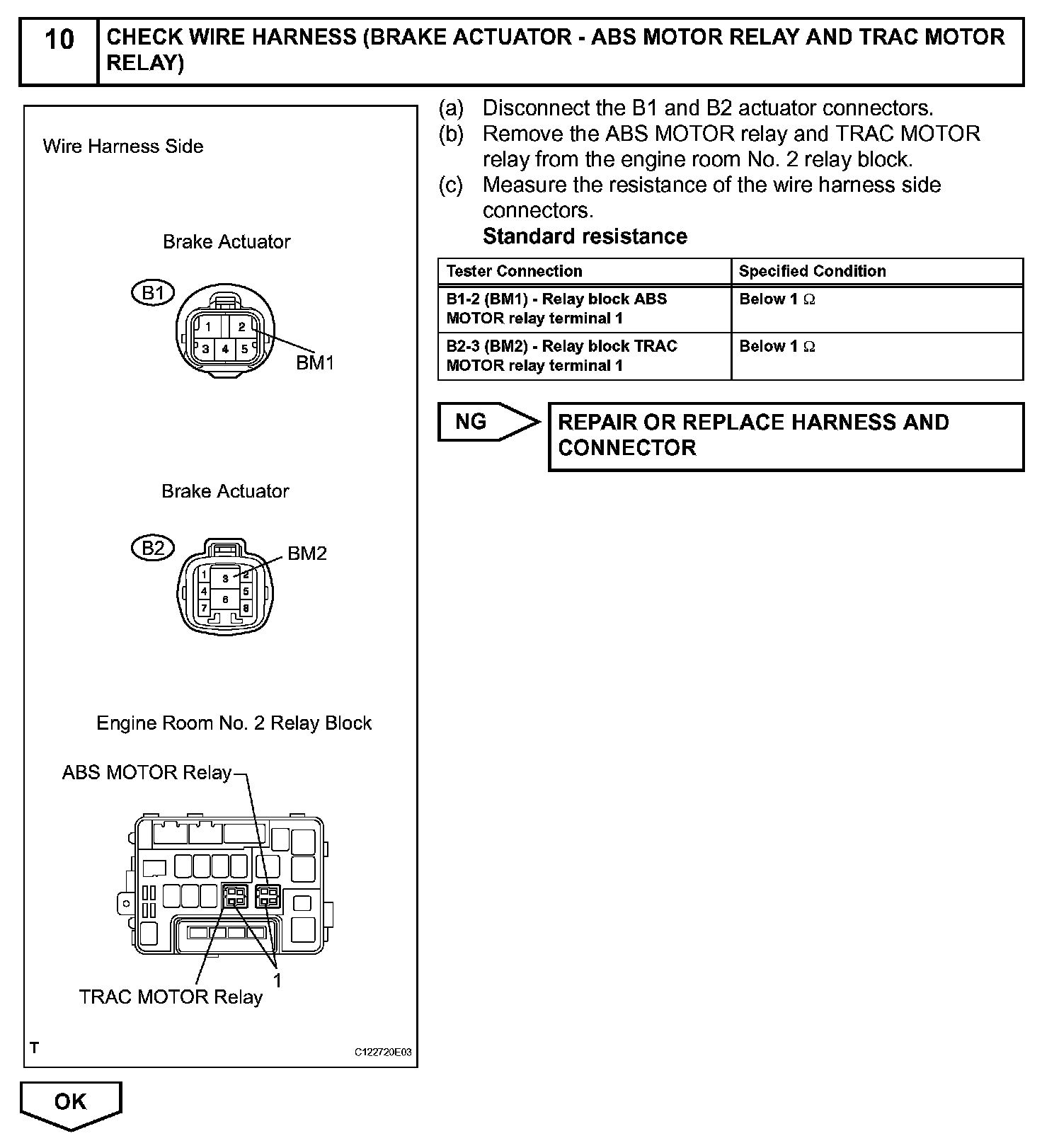 10 CHECK WIRE HARNESS (BRAKE ACTUATOR - ABS MOTOR RELAY AND TRAC MOTOR RELAY)

Wire Harness Side

Brake Actuator

B1

1 2
3 4 5

BM1

Brake Actuator

B2

BM2

1 3 2
4 5
7 6 8

Engine Room No. 2 Relay Block

ABS MOTOR Relay

1

TRAC MOTOR Relay

T

C122720E03

(a) Disconnect the B1 and B2 actuator connectors.
(b) Remove the ABS MOTOR relay and TRAC MOTOR relay from the engine room No. 2 relay block.
(c) Measure the resistance of the wire harness side connectors.
Standard resistance

| Tester Connection | Specified Condition |
|---|---|
| B1-2 (BM1) - Relay block ABS MOTOR relay terminal 1 | Below 1 $\Omega$ |
| B2-3 (BM2) - Relay block TRAC MOTOR relay terminal 1 | Below 1 $\Omega$ |

NG

REPAIR OR REPLACE HARNESS AND CONNECTOR

OK